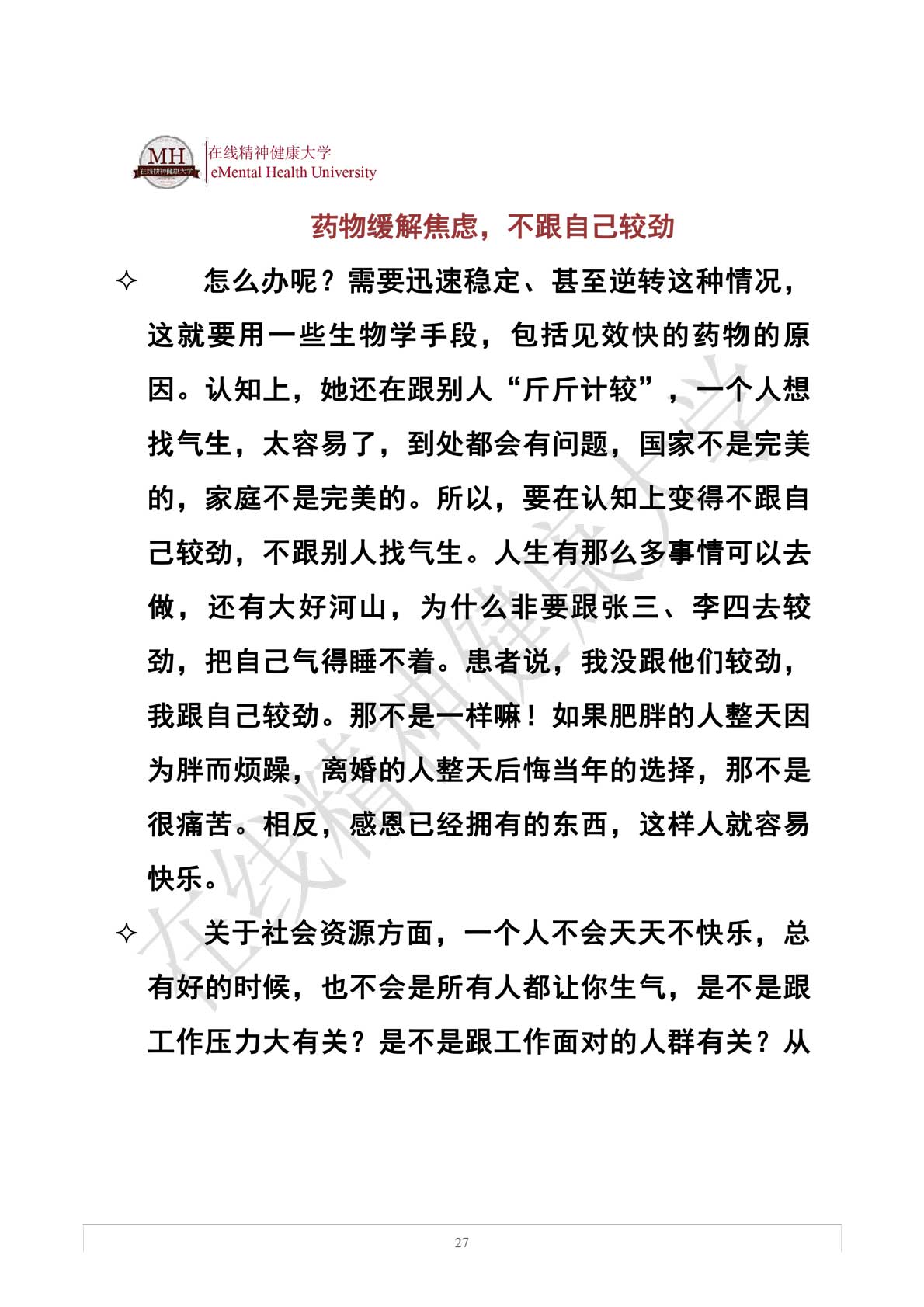 MH
在线精神健康大学

在线精神健康大学
eMental Health University

药物缓解焦虑，不跟自己较劲

✧ 怎么办呢？需要迅速稳定、甚至逆转这种情况，这就要用一些生物学手段，包括见效快的药物的原因。认知上，她还在跟别人“斤斤计较”，一个人想找气生，太容易了，到处都会有问题，国家不是完美的，家庭不是完美的。所以，要在认知上变得不跟自己较劲，不跟别人找气生。人生有那么多事情可以去做，还有大好河山，为什么非要跟张三、李四去较劲，把自己气得睡不着。患者说，我没跟他们较劲，我跟自己较劲。那不是一样嘛！如果肥胖的人整天因为胖而烦躁，离婚的人整天后悔当年的选择，那不是很痛苦。相反，感恩已经拥有的东西，这样人就容易快乐。

✧ 关于社会资源方面，一个人不会天天不快乐，总有好的时候，也不会是所有人都让你生气，是不是跟工作压力大有关？是不是跟工作面对的人群有关？从

在线精神健康大学

27